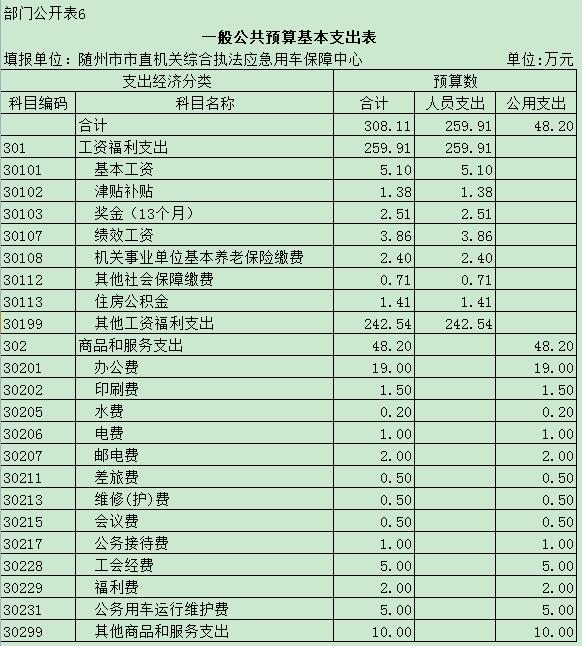 部门公开表6

一般公共预算基本支出表

填报单位：随州市市直机关综合执法应急用车保障中心 单位:万元

| 支出经济分类 | | 预算数 | | |
|---|---|---|---|---|
| 科目编码 | 科目名称 | 合计 | 人员支出 | 公用支出 |
| | 合计 | 308.11 | 259.91 | 48.20 |
| 301 | 工资福利支出 | 259.91 | 259.91 | |
| 30101 | 基本工资 | 5.10 | 5.10 | |
| 30102 | 津贴补贴 | 1.38 | 1.38 | |
| 30103 | 奖金（13个月） | 2.51 | 2.51 | |
| 30107 | 绩效工资 | 3.86 | 3.86 | |
| 30108 | 机关事业单位基本养老保险缴费 | 2.40 | 2.40 | |
| 30112 | 其他社会保障缴费 | 0.71 | 0.71 | |
| 30113 | 住房公积金 | 1.41 | 1.41 | |
| 30199 | 其他工资福利支出 | 242.54 | 242.54 | |
| 302 | 商品和服务支出 | 48.20 | | 48.20 |
| 30201 | 办公费 | 19.00 | | 19.00 |
| 30202 | 印刷费 | 1.50 | | 1.50 |
| 30205 | 水费 | 0.20 | | 0.20 |
| 30206 | 电费 | 1.00 | | 1.00 |
| 30207 | 邮电费 | 2.00 | | 2.00 |
| 30211 | 差旅费 | 0.50 | | 0.50 |
| 30213 | 维修(护)费 | 0.50 | | 0.50 |
| 30215 | 会议费 | 0.50 | | 0.50 |
| 30217 | 公务接待费 | 1.00 | | 1.00 |
| 30228 | 工会经费 | 5.00 | | 5.00 |
| 30229 | 福利费 | 2.00 | | 2.00 |
| 30231 | 公务用车运行维护费 | 5.00 | | 5.00 |
| 30299 | 其他商品和服务支出 | 10.00 | | 10.00 |